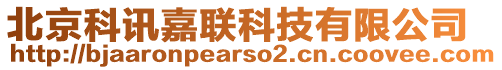 北京科讯嘉联科技有限公司
http://bjaaronpearso2.cn.coovee.com